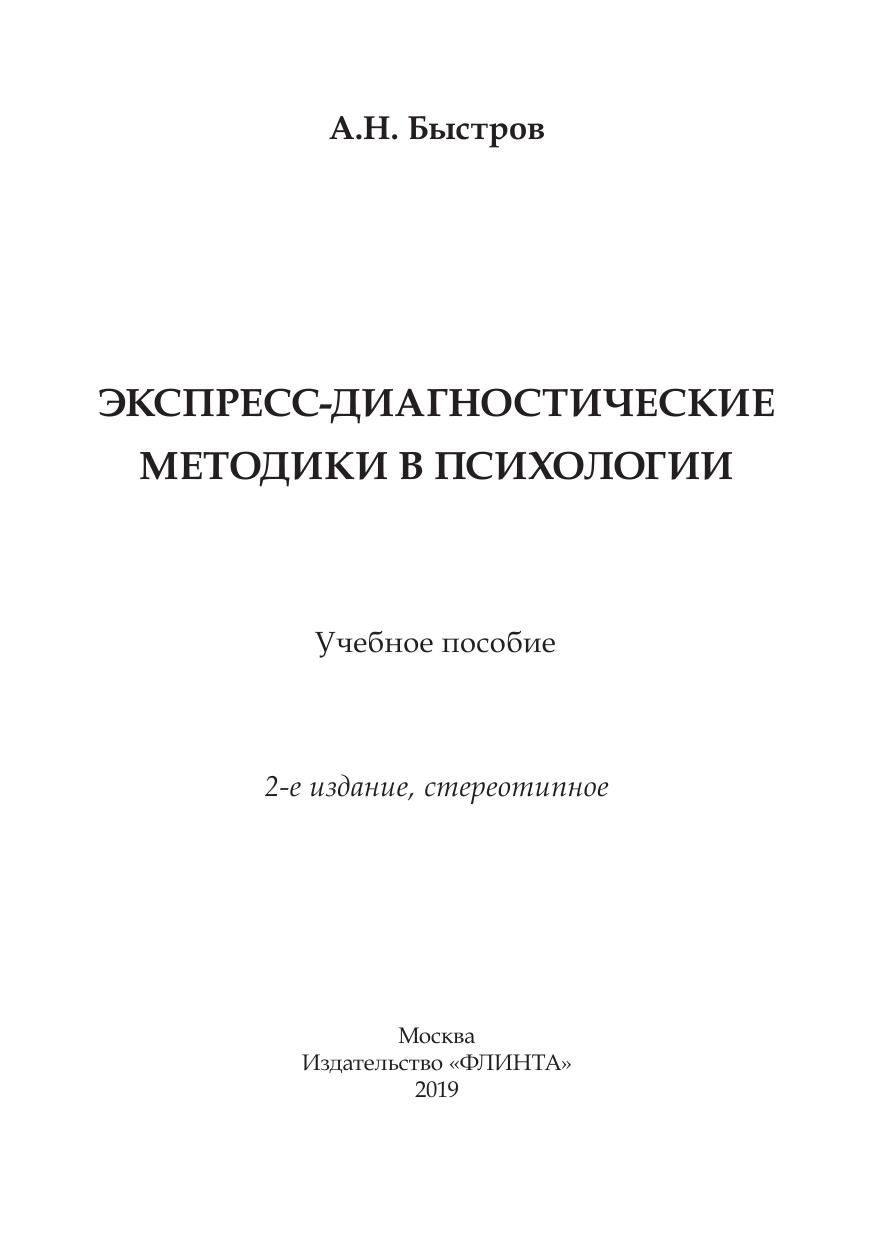 А.Н. Быстров

ЭКСПРЕСС-ДИАГНОСТИЧЕСКИЕ МЕТОДИКИ В ПСИХОЛОГИИ

Учебное пособие

2-е издание, стереотипное

Москва
Издательство «ФЛИНТА»
2019